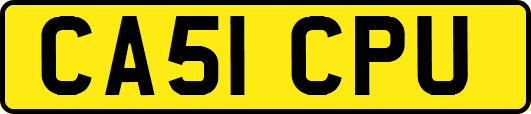 CA51 CPU